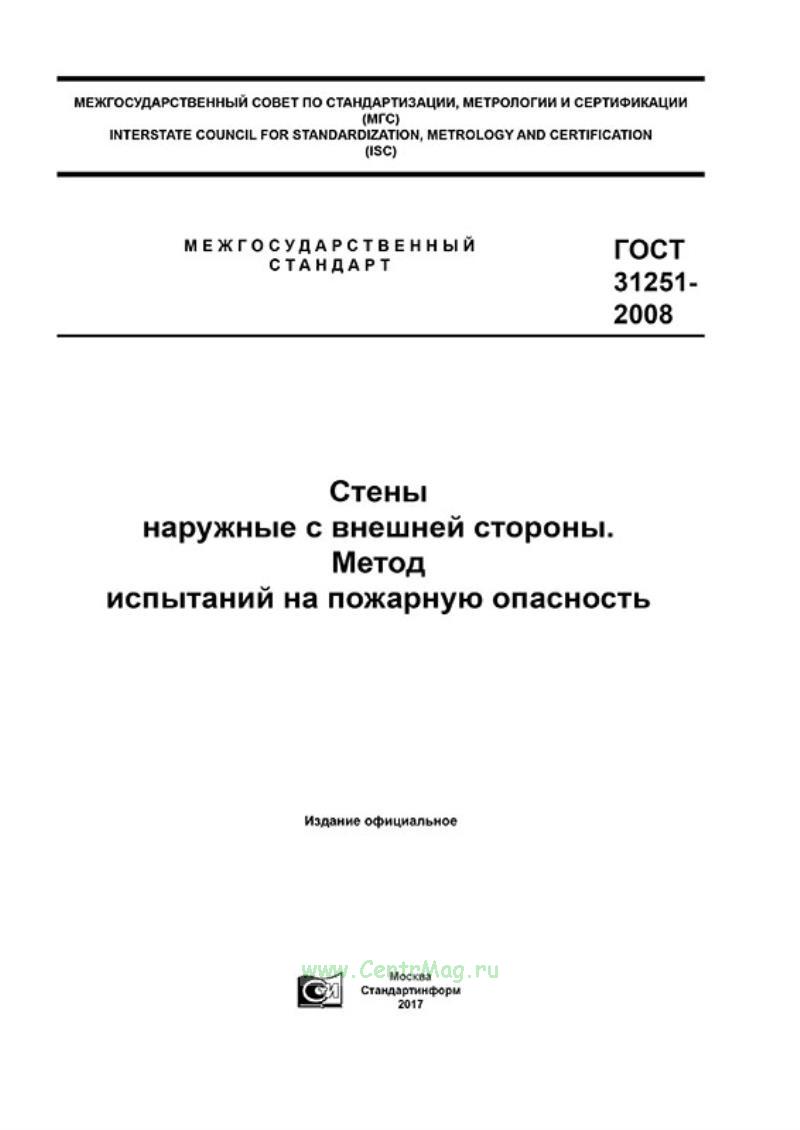 МЕЖГОСУДАРСТВЕННЫЙ СОВЕТ ПО СТАНДАРТИЗАЦИИ, МЕТРОЛОГИИ И СЕРТИФИКАЦИИ (МГС)
INTERSTATE COUNCIL FOR STANDARDIZATION, METROLOGY AND CERTIFICATION (ISC)

МЕЖГОСУДАРСТВЕННЫЙ СТАНДАРТ

ГОСТ 31251-2008

Стены наружные с внешней стороны. Метод испытаний на пожарную опасность

Издание официальное

www.CentrMag.ru

Москва
Стандартинформ
2017